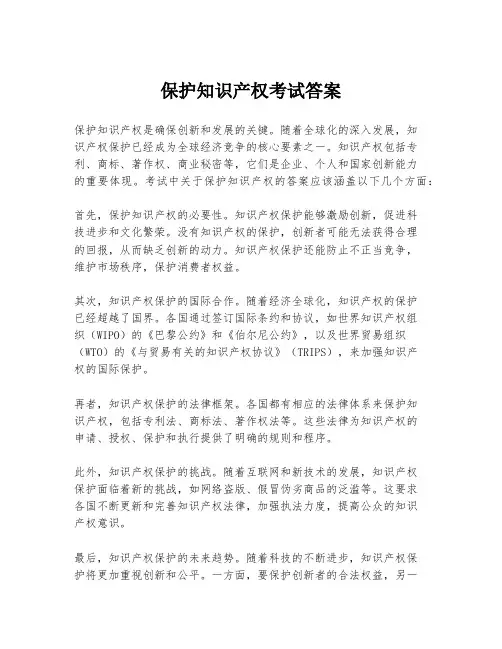 保护知识产权考试答案

保护知识产权是确保创新和发展的关键。随着全球化的深入发展，知识产权保护已经成为全球经济竞争的核心要素之一。知识产权包括专利、商标、著作权、商业秘密等，它们是企业、个人和国家创新能力的重要体现。考试中关于保护知识产权的答案应该涵盖以下几个方面：

首先，保护知识产权的必要性。知识产权保护能够激励创新，促进科技进步和文化繁荣。没有知识产权的保护，创新者可能无法获得合理的回报，从而缺乏创新的动力。知识产权保护还能防止不正当竞争，维护市场秩序，保护消费者权益。

其次，知识产权保护的国际合作。随着经济全球化，知识产权的保护已经超越了国界。各国通过签订国际条约和协议，如世界知识产权组织（WIPO）的《巴黎公约》和《伯尔尼公约》，以及世界贸易组织（WTO）的《与贸易有关的知识产权协议》（TRIPS），来加强知识产权的国际保护。

再者，知识产权保护的法律框架。各国都有相应的法律体系来保护知识产权，包括专利法、商标法、著作权法等。这些法律为知识产权的申请、授权、保护和执行提供了明确的规则和程序。

此外，知识产权保护的挑战。随着互联网和新技术的发展，知识产权保护面临着新的挑战，如网络盗版、假冒伪劣商品的泛滥等。这要求各国不断更新和完善知识产权法律，加强执法力度，提高公众的知识产权意识。

最后，知识产权保护的未来趋势。随着科技的不断进步，知识产权保护将更加重视创新和公平。一方面，要保护创新者的合法权益，另一